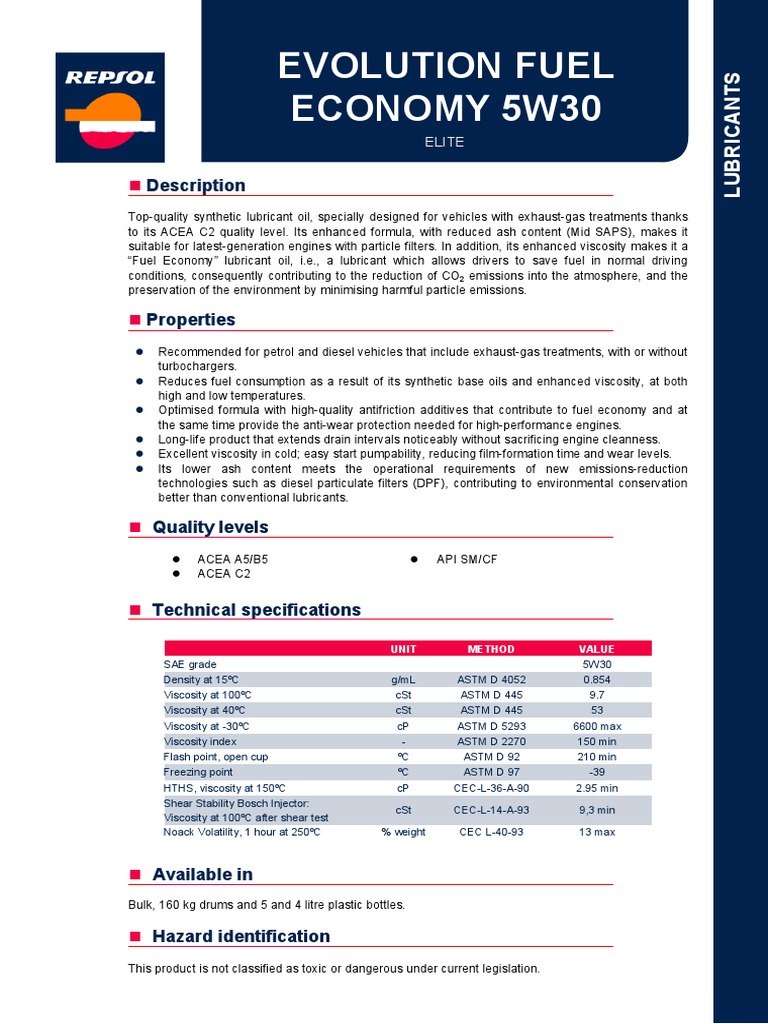 REPSOL

EVOLUTION FUEL ECONOMY 5W30

ELITE

LUBRICANTS

■ Description

Top-quality synthetic lubricant oil, specially designed for vehicles with exhaust-gas treatments thanks to its ACEA C2 quality level. Its enhanced formula, with reduced ash content (Mid SAPS), makes it suitable for latest-generation engines with particle filters. In addition, its enhanced viscosity makes it a "Fuel Economy" lubricant oil, i.e., a lubricant which allows drivers to save fuel in normal driving conditions, consequently contributing to the reduction of $CO_2$ emissions into the atmosphere, and the preservation of the environment by minimising harmful particle emissions.

■ Properties

• Recommended for petrol and diesel vehicles that include exhaust-gas treatments, with or without turbochargers.
• Reduces fuel consumption as a result of its synthetic base oils and enhanced viscosity, at both high and low temperatures.
• Optimised formula with high-quality antifriction additives that contribute to fuel economy and at the same time provide the anti-wear protection needed for high-performance engines.
• Long-life product that extends drain intervals noticeably without sacrificing engine cleanness.
• Excellent viscosity in cold; easy start pumpability, reducing film-formation time and wear levels.
• Its lower ash content meets the operational requirements of new emissions-reduction technologies such as diesel particulate filters (DPF), contributing to environmental conservation better than conventional lubricants.

■ Quality levels

• ACEA A5/B5
• ACEA C2
• API SM/CF

■ Technical specifications

| | UNIT | METHOD | VALUE |
|---|---|---|---|
| SAE grade | | | 5W30 |
| Density at 15ºC | g/mL | ASTM D 4052 | 0.854 |
| Viscosity at 100ºC | cSt | ASTM D 445 | 9.7 |
| Viscosity at 40ºC | cSt | ASTM D 445 | 53 |
| Viscosity at -30ºC | cP | ASTM D 5293 | 6600 max |
| Viscosity index | - | ASTM D 2270 | 150 min |
| Flash point, open cup | ºC | ASTM D 92 | 210 min |
| Freezing point | ºC | ASTM D 97 | -39 |
| HTHS, viscosity at 150ºC | cP | CEC-L-36-A-90 | 2.95 min |
| Shear Stability Bosch Injector: Viscosity at 100ºC after shear test | cSt | CEC-L-14-A-93 | 9,3 min |
| Noack Volatility, 1 hour at 250ºC | % weight | CEC L-40-93 | 13 max |

■ Available in

Bulk, 160 kg drums and 5 and 4 litre plastic bottles.

■ Hazard identification

This product is not classified as toxic or dangerous under current legislation.